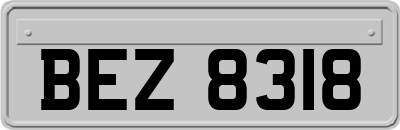 BEZ 8318